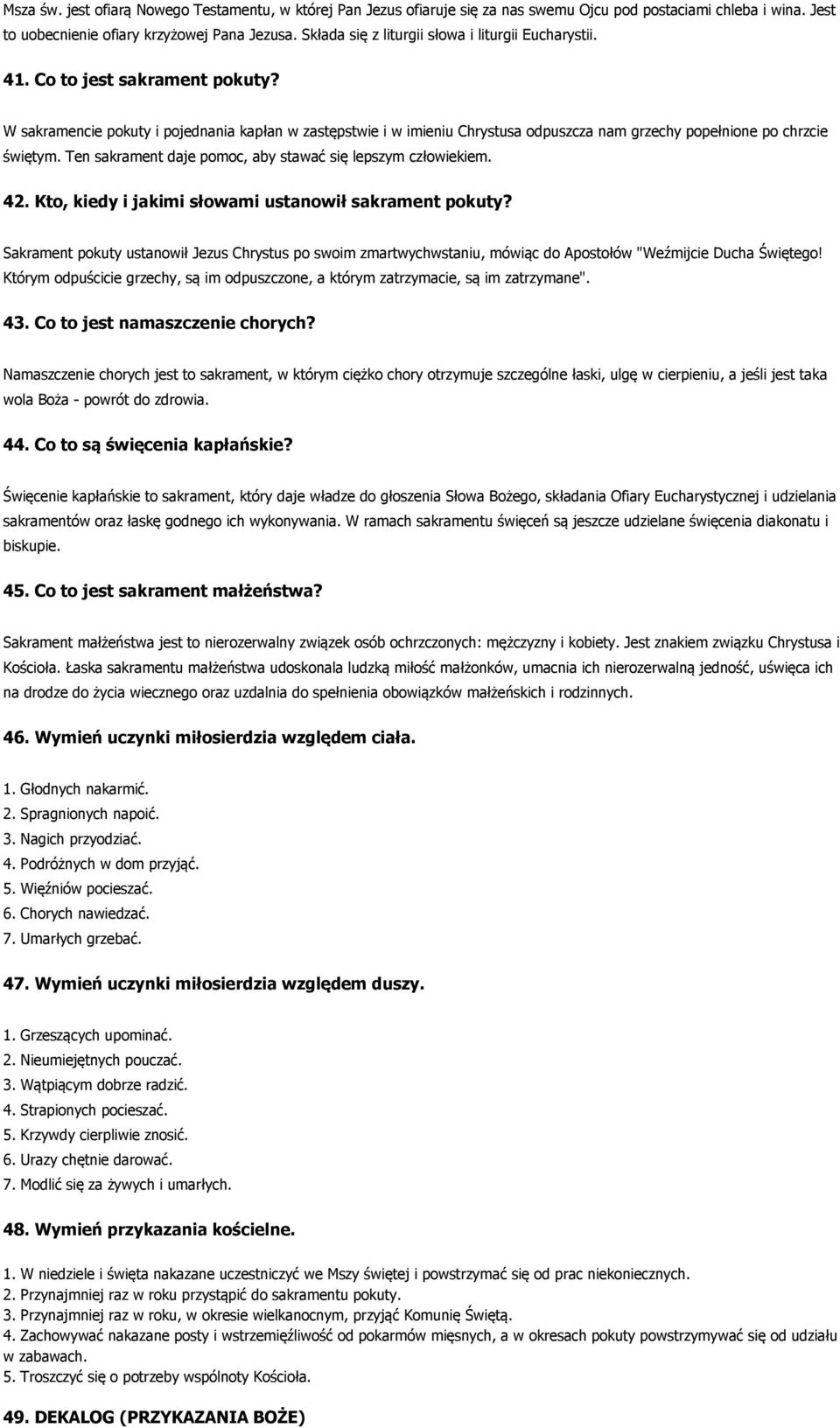 Msza św. jest ofiarą Nowego Testamentu, w której Pan Jezus ofiaruje się za nas swemu Ojcu pod postaciami chleba i wina. Jest to uobecnienie ofiary krzyżowej Pana Jezusa. Składa się z liturgii słowa i liturgii Eucharystii.

41. Co to jest sakrament pokuty?

W sakramencie pokuty i pojednania kapłan w zastępstwie i w imieniu Chrystusa odpuszcza nam grzechy popełnione po chrzcie świętym. Ten sakrament daje pomoc, aby stawać się lepszym człowiekiem.

42. Kto, kiedy i jakimi słowami ustanowił sakrament pokuty?

Sakrament pokuty ustanowił Jezus Chrystus po swoim zmartwychwstaniu, mówiąc do Apostołów "Weźmijcie Ducha Świętego! Którym odpuścicie grzechy, są im odpuszczone, a którym zatrzymacie, są im zatrzymane".

43. Co to jest namaszczenie chorych?

Namaszczenie chorych jest to sakrament, w którym ciężko chory otrzymuje szczególne łaski, ulgę w cierpieniu, a jeśli jest taka wola Boża - powrót do zdrowia.

44. Co to są święcenia kapłańskie?

Święcenie kapłańskie to sakrament, który daje władze do głoszenia Słowa Bożego, składania Ofiary Eucharystycznej i udzielania sakramentów oraz łaskę godnego ich wykonywania. W ramach sakramentu święceń są jeszcze udzielane święcenia diakonatu i biskupie.

45. Co to jest sakrament małżeństwa?

Sakrament małżeństwa jest to nierozerwalny związek osób ochrzczonych: mężczyzny i kobiety. Jest znakiem związku Chrystusa i Kościoła. Łaska sakramentu małżeństwa udoskonala ludzką miłość małżonków, umacnia ich nierozerwalną jedność, uświęca ich na drodze do życia wiecznego oraz uzdalnia do spełnienia obowiązków małżeńskich i rodzinnych.

46. Wymień uczynki miłosierdzia względem ciała.

1. Głodnych nakarmić.
2. Spragnionych napoić.
3. Nagich przyodziać.
4. Podróżnych w dom przyjąć.
5. Więźniów pocieszać.
6. Chorych nawiedzać.
7. Umarłych grzebać.

47. Wymień uczynki miłosierdzia względem duszy.

1. Grzeszących upominać.
2. Nieumiejętnych pouczać.
3. Wątpiącym dobrze radzić.
4. Strapionych pocieszać.
5. Krzywdy cierpliwie znosić.
6. Urazy chętnie darować.
7. Modlić się za żywych i umarłych.

48. Wymień przykazania kościelne.

1. W niedziele i święta nakazane uczestniczyć we Mszy świętej i powstrzymać się od prac niekoniecznych.
2. Przynajmniej raz w roku przystąpić do sakramentu pokuty.
3. Przynajmniej raz w roku, w okresie wielkanocnym, przyjąć Komunię Świętą.
4. Zachowywać nakazane posty i wstrzemięźliwość od pokarmów mięsnych, a w okresach pokuty powstrzymywać się od udziału w zabawach.
5. Troszczyć się o potrzeby wspólnoty Kościoła.

49. DEKALOG (PRZYKAZANIA BOŻE)